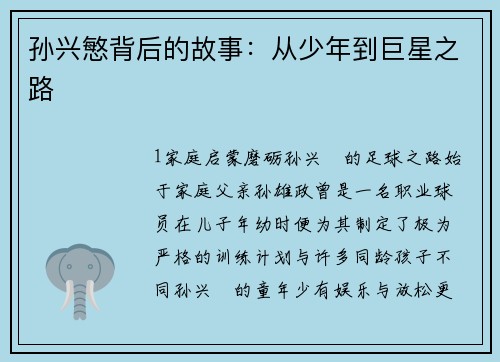 孙兴慜背后的故事：从少年到巨星之路

1家庭启蒙磨砺孙兴　的足球之路始于家庭父亲孙雄政曾是一名职业球员在儿子年幼时便为其制定了极为严格的训练计划与许多同龄孩子不同孙兴　的童年少有娱乐与放松更